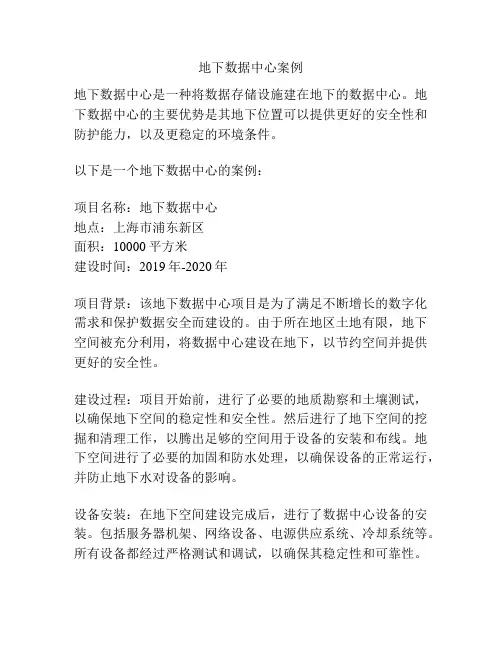 地下数据中心案例

地下数据中心是一种将数据存储设施建在地下的数据中心。地下数据中心的主要优势是其地下位置可以提供更好的安全性和防护能力，以及更稳定的环境条件。

以下是一个地下数据中心的案例：

项目名称：地下数据中心
地点：上海市浦东新区
面积：10000 平方米
建设时间：2019 年-2020 年

项目背景：该地下数据中心项目是为了满足不断增长的数字化需求和保护数据安全而建设的。由于所在地区土地有限，地下空间被充分利用，将数据中心建设在地下，以节约空间并提供更好的安全性。

建设过程：项目开始前，进行了必要的地质勘察和土壤测试，以确保地下空间的稳定性和安全性。然后进行了地下空间的挖掘和清理工作，以腾出足够的空间用于设备的安装和布线。地下空间进行了必要的加固和防水处理，以确保设备的正常运行，并防止地下水对设备的影响。

设备安装：在地下空间建设完成后，进行了数据中心设备的安装。包括服务器机架、网络设备、电源供应系统、冷却系统等。所有设备都经过严格测试和调试，以确保其稳定性和可靠性。